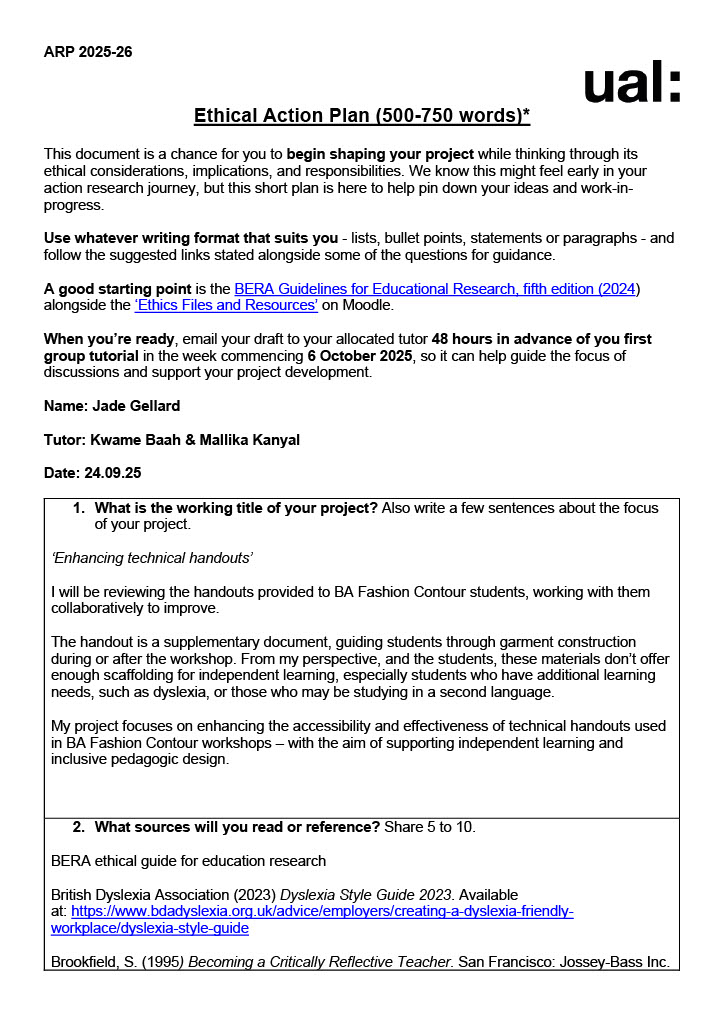 ARP 2025-26

ual:

Ethical Action Plan (500-750 words)*

This document is a chance for you to begin shaping your project while thinking through its ethical considerations, implications, and responsibilities. We know this might feel early in your action research journey, but this short plan is here to help pin down your ideas and work-in-progress.

Use whatever writing format that suits you - lists, bullet points, statements or paragraphs - and follow the suggested links stated alongside some of the questions for guidance.

A good starting point is the BERA Guidelines for Educational Research, fifth edition (2024) alongside the 'Ethics Files and Resources' on Moodle.

When you're ready, email your draft to your allocated tutor 48 hours in advance of you first group tutorial in the week commencing 6 October 2025, so it can help guide the focus of discussions and support your project development.

Name: Jade Gellard

Tutor: Kwame Baah & Mallika Kanyal

Date: 24.09.25

1. What is the working title of your project? Also write a few sentences about the focus of your project.

'Enhancing technical handouts'

I will be reviewing the handouts provided to BA Fashion Contour students, working with them collaboratively to improve.

The handout is a supplementary document, guiding students through garment construction during or after the workshop. From my perspective, and the students, these materials don't offer enough scaffolding for independent learning, especially students who have additional learning needs, such as dyslexia, or those who may be studying in a second language.

My project focuses on enhancing the accessibility and effectiveness of technical handouts used in BA Fashion Contour workshops – with the aim of supporting independent learning and inclusive pedagogic design.

2. What sources will you read or reference? Share 5 to 10.

BERA ethical guide for education research

British Dyslexia Association (2023) Dyslexia Style Guide 2023. Available at: https://www.bdadyslexia.org.uk/advice/employers/creating-a-dyslexia-friendly-workplace/dyslexia-style-guide

Brookfield, S. (1995) Becoming a Critically Reflective Teacher. San Francisco: Jossey-Bass Inc.